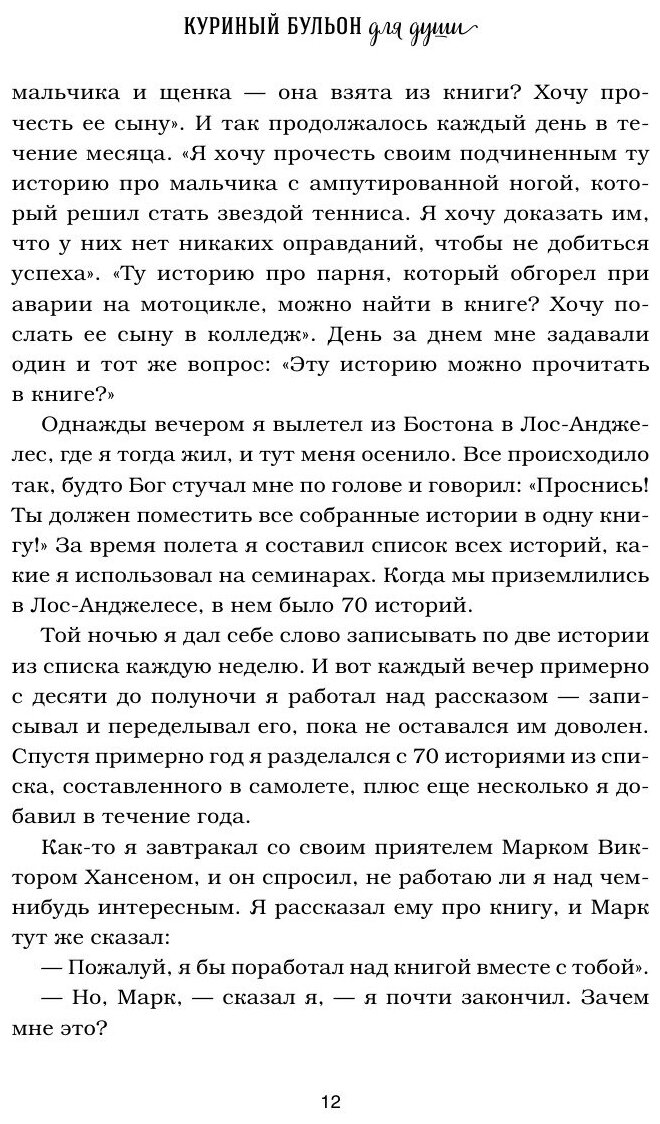 КУРИНЫЙ БУЛЬОН для души

мальчика и щенка — она взята из книги? Хочу прочесть ее сыну». И так продолжалось каждый день в течение месяца. «Я хочу прочесть своим подчиненным ту историю про мальчика с ампутированной ногой, который решил стать звездой тенниса. Я хочу доказать им, что у них нет никаких оправданий, чтобы не добиться успеха». «Ту историю про парня, который обгорел при аварии на мотоцикле, можно найти в книге? Хочу послать ее сыну в колледж». День за днем мне задавали один и тот же вопрос: «Эту историю можно прочитать в книге?»

Однажды вечером я вылетел из Бостона в Лос-Анджелес, где я тогда жил, и тут меня осенило. Все происходило так, будто Бог стучал мне по голове и говорил: «Проснись! Ты должен поместить все собранные истории в одну книгу!» За время полета я составил список всех историй, какие я использовал на семинарах. Когда мы приземлились в Лос-Анджелесе, в нем было 70 историй.

Той ночью я дал себе слово записывать по две истории из списка каждую неделю. И вот каждый вечер примерно с десяти до полуночи я работал над рассказом — записывал и переделывал его, пока не оставался им доволен. Спустя примерно год я разделался с 70 историями из списка, составленного в самолете, плюс еще несколько я добавил в течение года.

Как-то я завтракал со своим приятелем Марком Виктором Хансеном, и он спросил, не работаю ли я над чем-нибудь интересным. Я рассказал ему про книгу, и Марк тут же сказал:

— Пожалуй, я бы поработал над книгой вместе с тобой».

— Но, Марк, — сказал я, — я почти закончил. Зачем мне это?

12